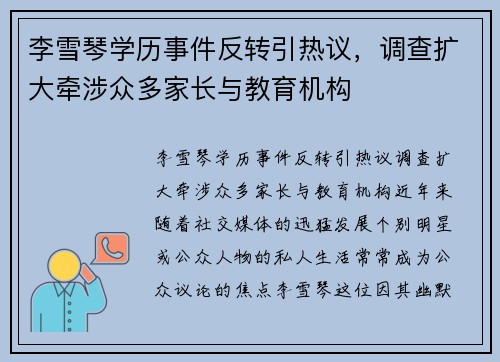 李雪琴学历事件反转引热议，调查扩大牵涉众多家长与教育机构

李雪琴学历事件反转引热议调查扩大牵涉众多家长与教育机构近年来随着社交媒体的迅猛发展个别明星或公众人物的私人生活常常成为公众议论的焦点李雪琴这位因其幽默